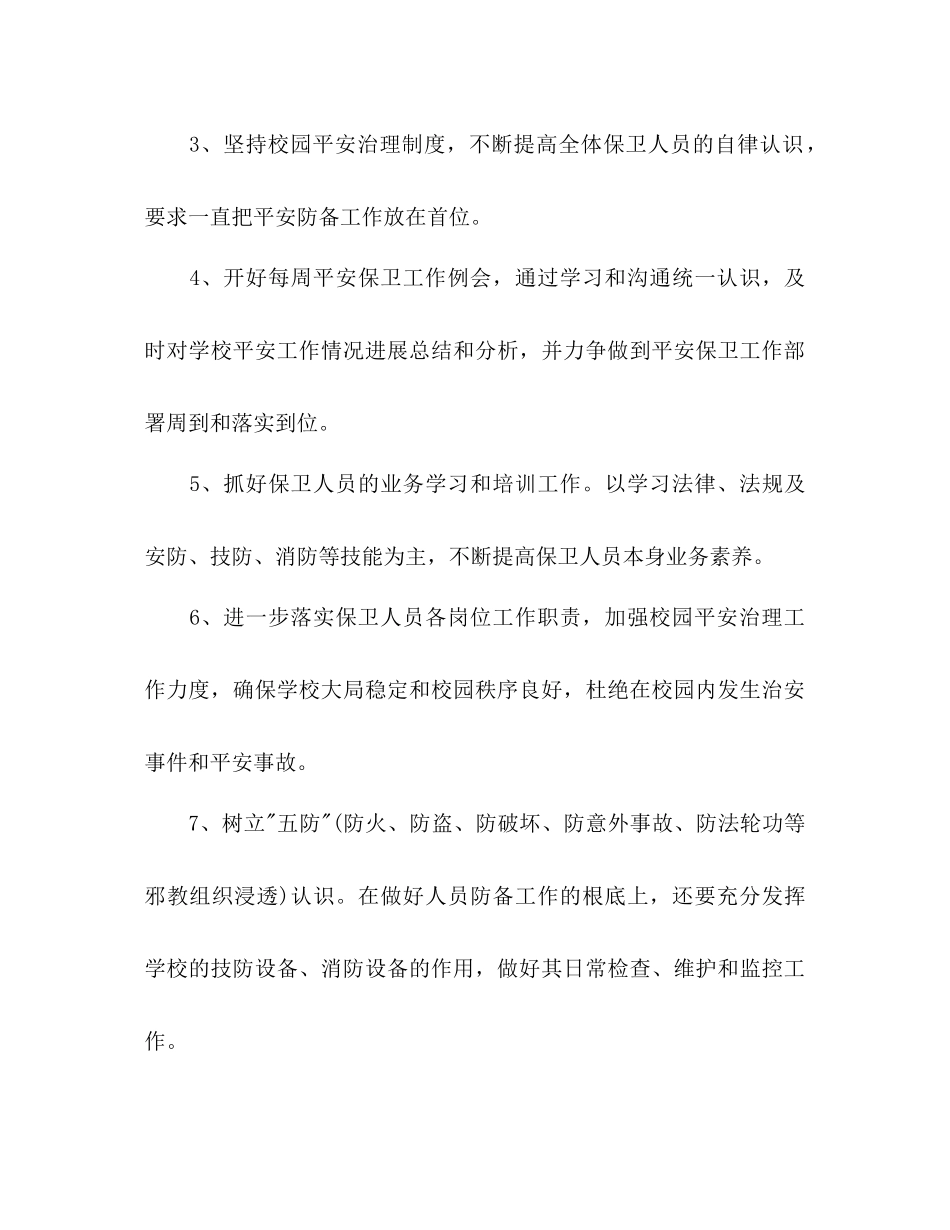 3、坚持校园平安治理制度，不断提高全体保卫人员的自律认识，要求一直把平安防备工作放在首位。

4、开好每周平安保卫工作例会，通过学习和沟通统一认识，及时对学校平安工作情况进展总结和分析，并力争做到平安保卫工作部署周到和落实到位。

5、抓好保卫人员的业务学习和培训工作。以学习法律、法规及安防、技防、消防等技能为主，不断提高保卫人员本身业务素养。

6、进一步落实保卫人员各岗位工作职责，加强校园平安治理工作力度，确保学校大局稳定和校园秩序良好，杜绝在校园内发生治安事件和平安事故。

7、树立"五防"(防火、防盗、防破坏、防意外事故、防法轮功等邪教组织浸透)认识。在做好人员防备工作的根底上，还要充分发挥学校的技防设备、消防设备的作用，做好其日常检查、维护和监控工作。